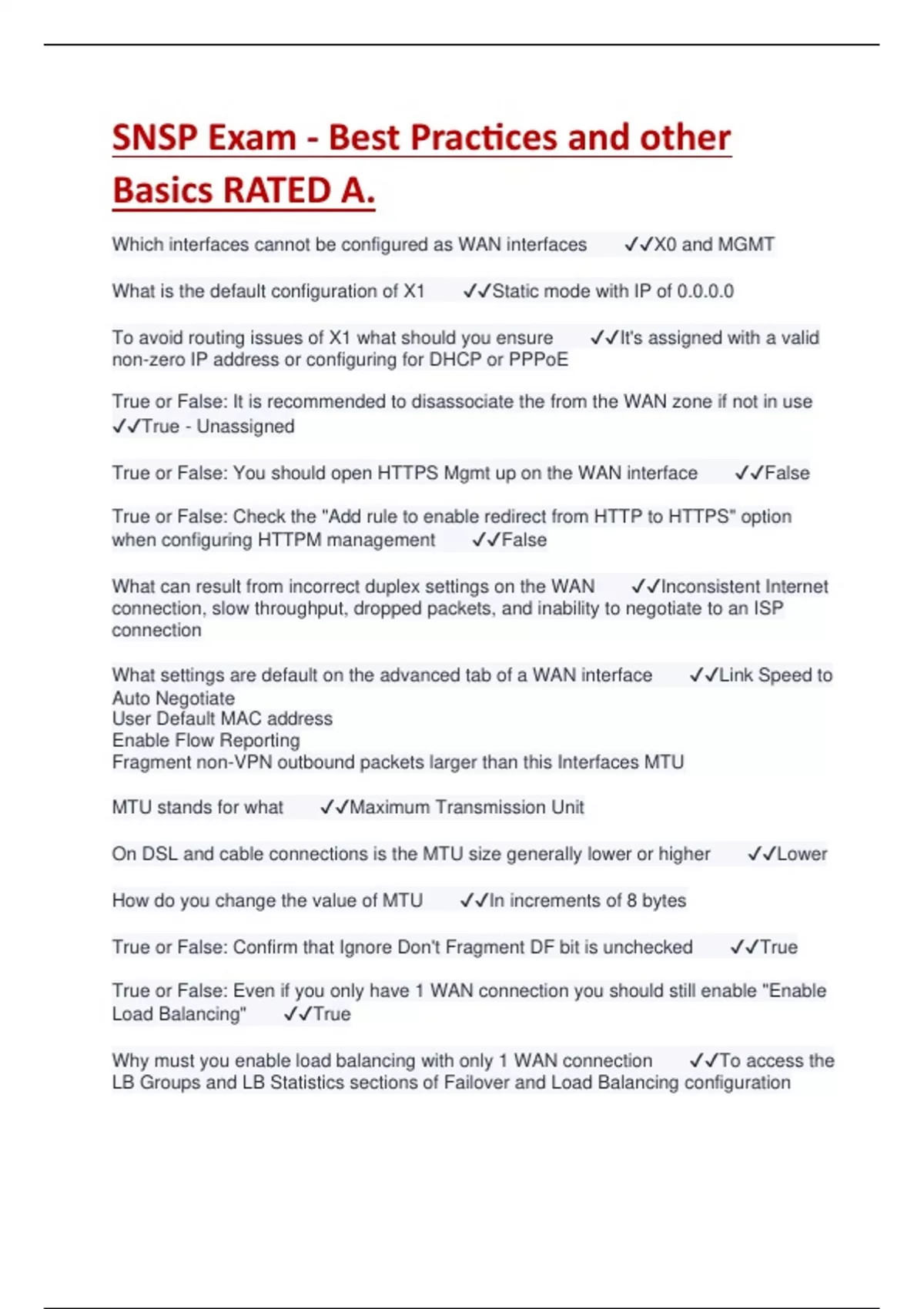 SNSP Exam - Best Practices and other Basics RATED A.

Which interfaces cannot be configured as WAN interfaces ✓✓X0 and MGMT

What is the default configuration of X1 ✓✓Static mode with IP of 0.0.0.0

To avoid routing issues of X1 what should you ensure ✓✓It's assigned with a valid non-zero IP address or configuring for DHCP or PPPoE

True or False: It is recommended to disassociate the from the WAN zone if not in use ✓✓True - Unassigned

True or False: You should open HTTPS Mgmt up on the WAN interface ✓✓False

True or False: Check the "Add rule to enable redirect from HTTP to HTTPS" option when configuring HTTPM management ✓✓False

What can result from incorrect duplex settings on the WAN ✓✓Inconsistent Internet connection, slow throughput, dropped packets, and inability to negotiate to an ISP connection

What settings are default on the advanced tab of a WAN interface ✓✓Link Speed to Auto Negotiate
User Default MAC address
Enable Flow Reporting
Fragment non-VPN outbound packets larger than this Interfaces MTU

MTU stands for what ✓✓Maximum Transmission Unit

On DSL and cable connections is the MTU size generally lower or higher ✓✓Lower

How do you change the value of MTU ✓✓In increments of 8 bytes

True or False: Confirm that Ignore Don't Fragment DF bit is unchecked ✓✓True

True or False: Even if you only have 1 WAN connection you should still enable "Enable Load Balancing" ✓✓True

Why must you enable load balancing with only 1 WAN connection ✓✓To access the LB Groups and LB Statistics sections of Failover and Load Balancing configuration